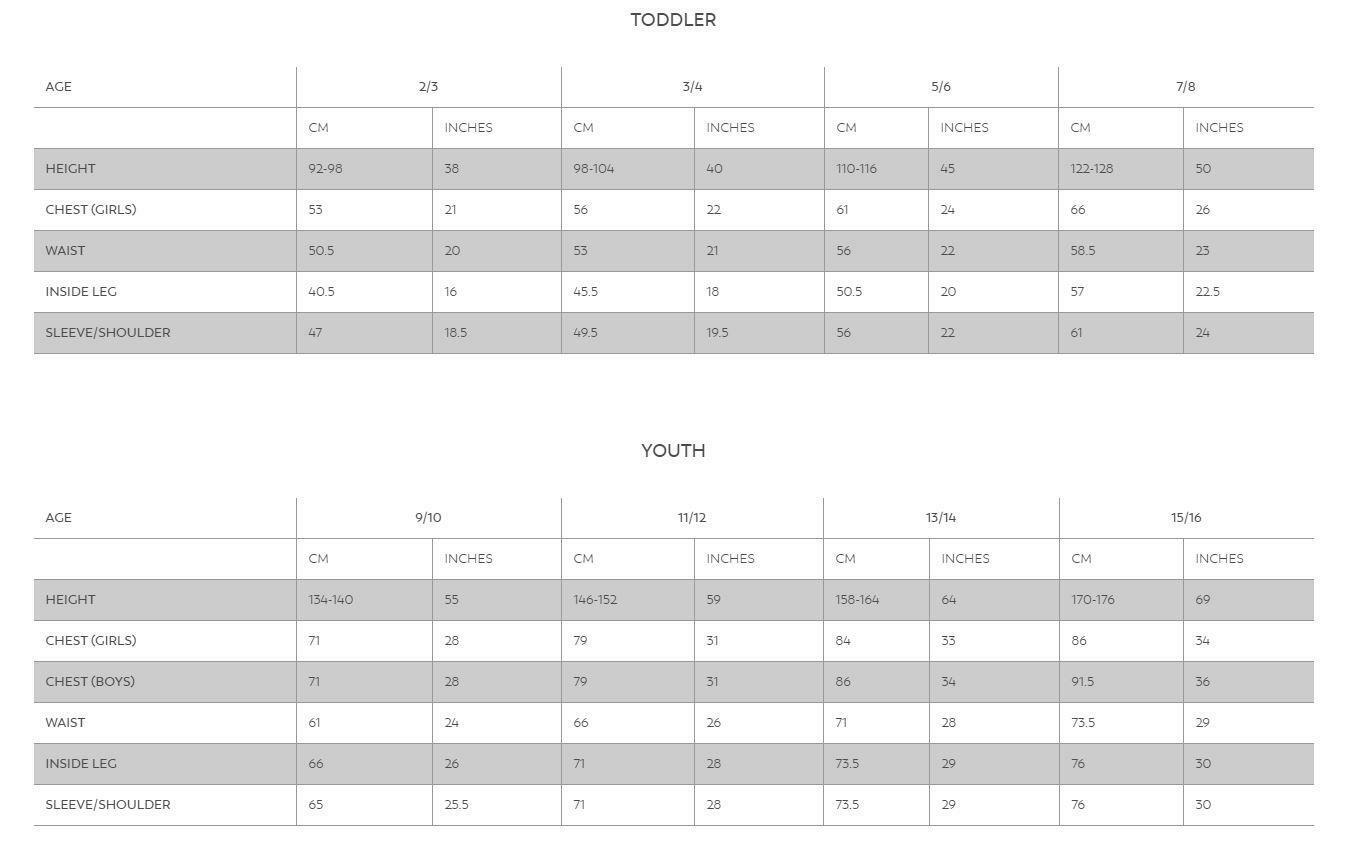 TODDLER

| AGE | 2/3 | | 3/4 | | 5/6 | | 7/8 | |
|---|---|---|---|---|---|---|---|---|
| | CM | INCHES | CM | INCHES | CM | INCHES | CM | INCHES |
| HEIGHT | 92-98 | 38 | 98-104 | 40 | 110-116 | 45 | 122-128 | 50 |
| CHEST (GIRLS) | 53 | 21 | 56 | 22 | 61 | 24 | 66 | 26 |
| WAIST | 50.5 | 20 | 53 | 21 | 56 | 22 | 58.5 | 23 |
| INSIDE LEG | 40.5 | 16 | 45.5 | 18 | 50.5 | 20 | 57 | 22.5 |
| SLEEVE/SHOULDER | 47 | 18.5 | 49.5 | 19.5 | 56 | 22 | 61 | 24 |

YOUTH

| AGE | 9/10 | | 11/12 | | 13/14 | | 15/16 | |
|---|---|---|---|---|---|---|---|---|
| | CM | INCHES | CM | INCHES | CM | INCHES | CM | INCHES |
| HEIGHT | 134-140 | 55 | 146-152 | 59 | 158-164 | 64 | 170-176 | 69 |
| CHEST (GIRLS) | 71 | 28 | 79 | 31 | 84 | 33 | 86 | 34 |
| CHEST (BOYS) | 71 | 28 | 79 | 31 | 86 | 34 | 91.5 | 36 |
| WAIST | 61 | 24 | 66 | 26 | 71 | 28 | 73.5 | 29 |
| INSIDE LEG | 66 | 26 | 71 | 28 | 73.5 | 29 | 76 | 30 |
| SLEEVE/SHOULDER | 65 | 25.5 | 71 | 28 | 73.5 | 29 | 76 | 30 |